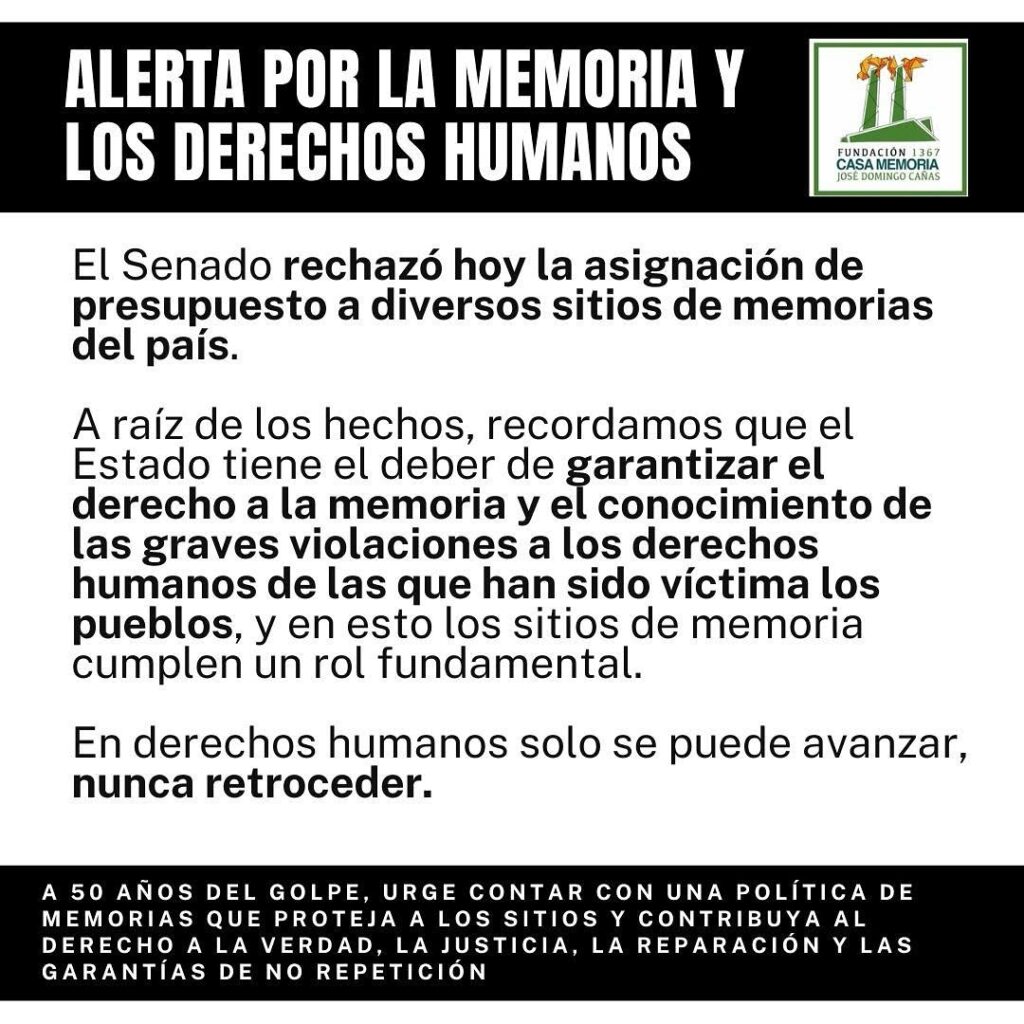 ALERTA POR LA MEMORIA Y LOS DERECHOS HUMANOS

FUNDACIÓN 1367
CASA MEMORIA
JOSÉ DOMINGO CAÑAS

El Senado rechazó hoy la asignación de presupuesto a diversos sitios de memorias del país.

A raíz de los hechos, recordamos que el Estado tiene el deber de garantizar el derecho a la memoria y el conocimiento de las graves violaciones a los derechos humanos de las que han sido víctima los pueblos, y en esto los sitios de memoria cumplen un rol fundamental.

En derechos humanos solo se puede avanzar, nunca retroceder.

A 50 AÑOS DEL GOLPE, URGE CONTAR CON UNA POLÍTICA DE MEMORIAS QUE PROTEJA A LOS SITIOS Y CONTRIBUYA AL DERECHO A LA VERDAD, LA JUSTICIA, LA REPARACIÓN Y LAS GARANTÍAS DE NO REPETICIÓN